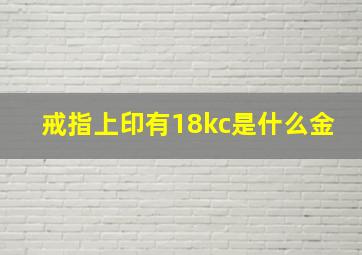 戒指上印有18kc是什么金